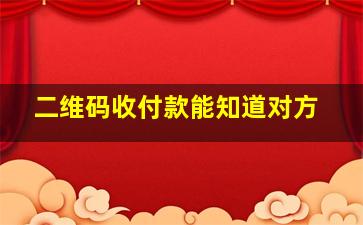 二维码收付款能知道对方